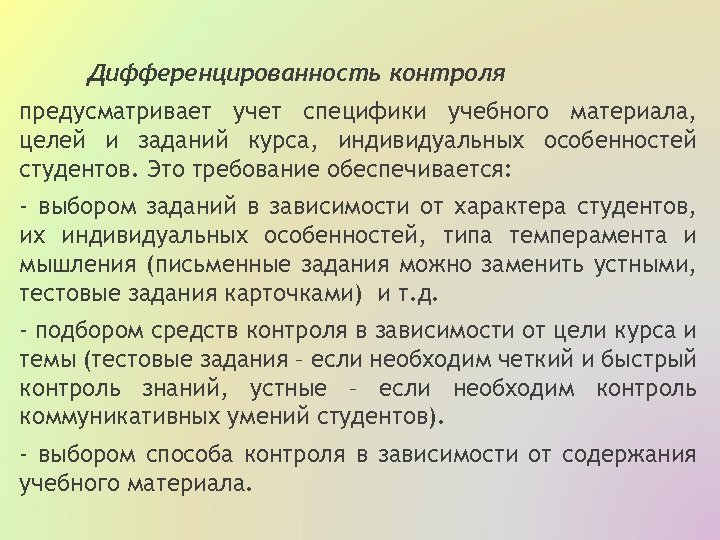 Дифференцированность контроля

предусматривает учет специфики учебного материала, целей и заданий курса, индивидуальных особенностей студентов. Это требование обеспечивается:

- выбором заданий в зависимости от характера студентов, их индивидуальных особенностей, типа темперамента и мышления (письменные задания можно заменить устными, тестовые задания карточками) и т.д.

- подбором средств контроля в зависимости от цели курса и темы (тестовые задания – если необходим четкий и быстрый контроль знаний, устные – если необходим контроль коммуникативных умений студентов).

- выбором способа контроля в зависимости от содержания учебного материала.